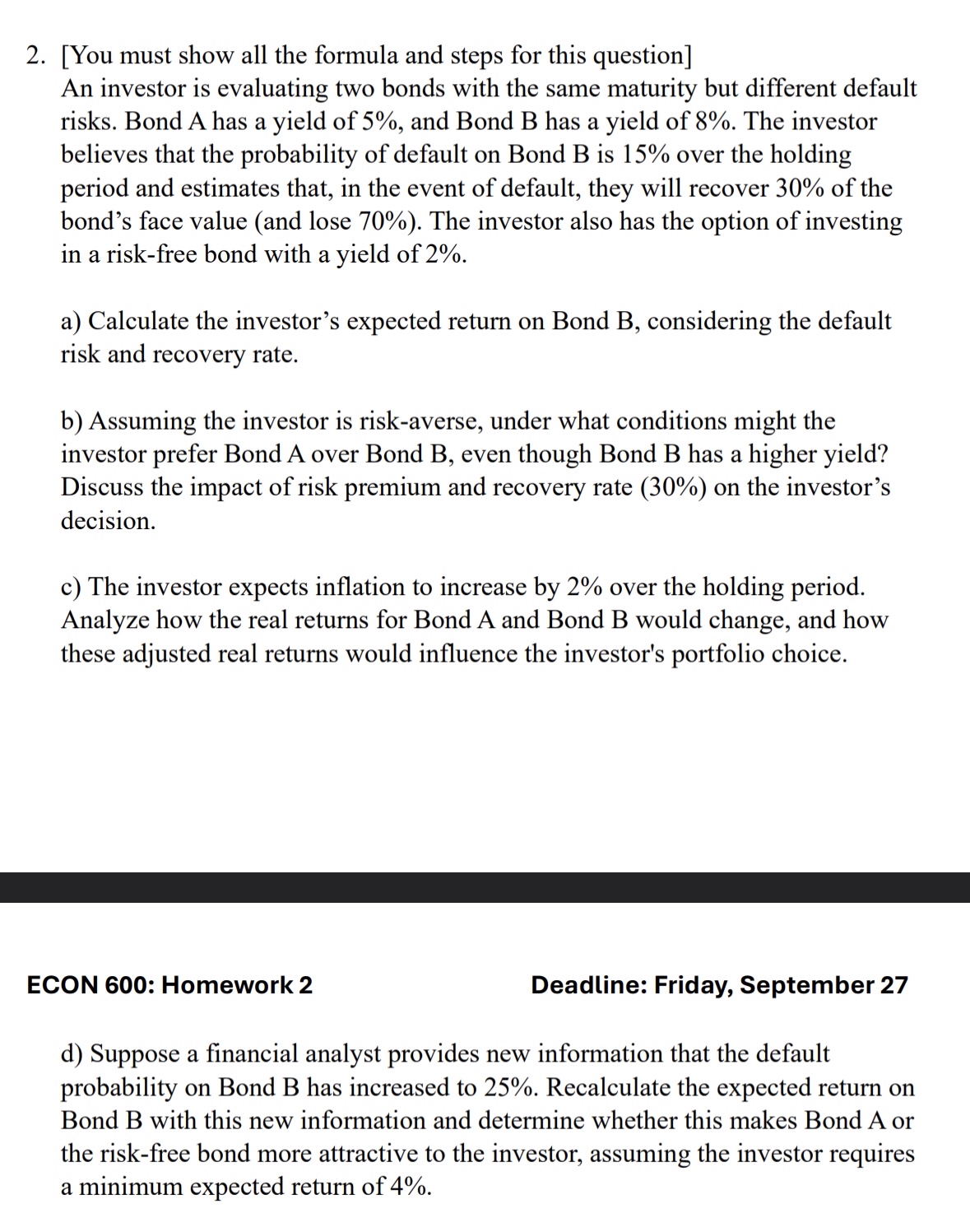 2. [You must show all the formula and steps for this question]
An investor is evaluating two bonds with the same maturity but different default risks. Bond A has a yield of 5%, and Bond B has a yield of 8%. The investor believes that the probability of default on Bond B is 15% over the holding period and estimates that, in the event of default, they will recover 30% of the bond's face value (and lose 70%). The investor also has the option of investing in a risk-free bond with a yield of 2%.

a) Calculate the investor's expected return on Bond B, considering the default risk and recovery rate.

b) Assuming the investor is risk-averse, under what conditions might the investor prefer Bond A over Bond B, even though Bond B has a higher yield? Discuss the impact of risk premium and recovery rate (30%) on the investor's decision.

c) The investor expects inflation to increase by 2% over the holding period. Analyze how the real returns for Bond A and Bond B would change, and how these adjusted real returns would influence the investor's portfolio choice.

ECON 600: Homework 2

Deadline: Friday, September 27

d) Suppose a financial analyst provides new information that the default probability on Bond B has increased to 25%. Recalculate the expected return on Bond B with this new information and determine whether this makes Bond A or the risk-free bond more attractive to the investor, assuming the investor requires a minimum expected return of 4%.